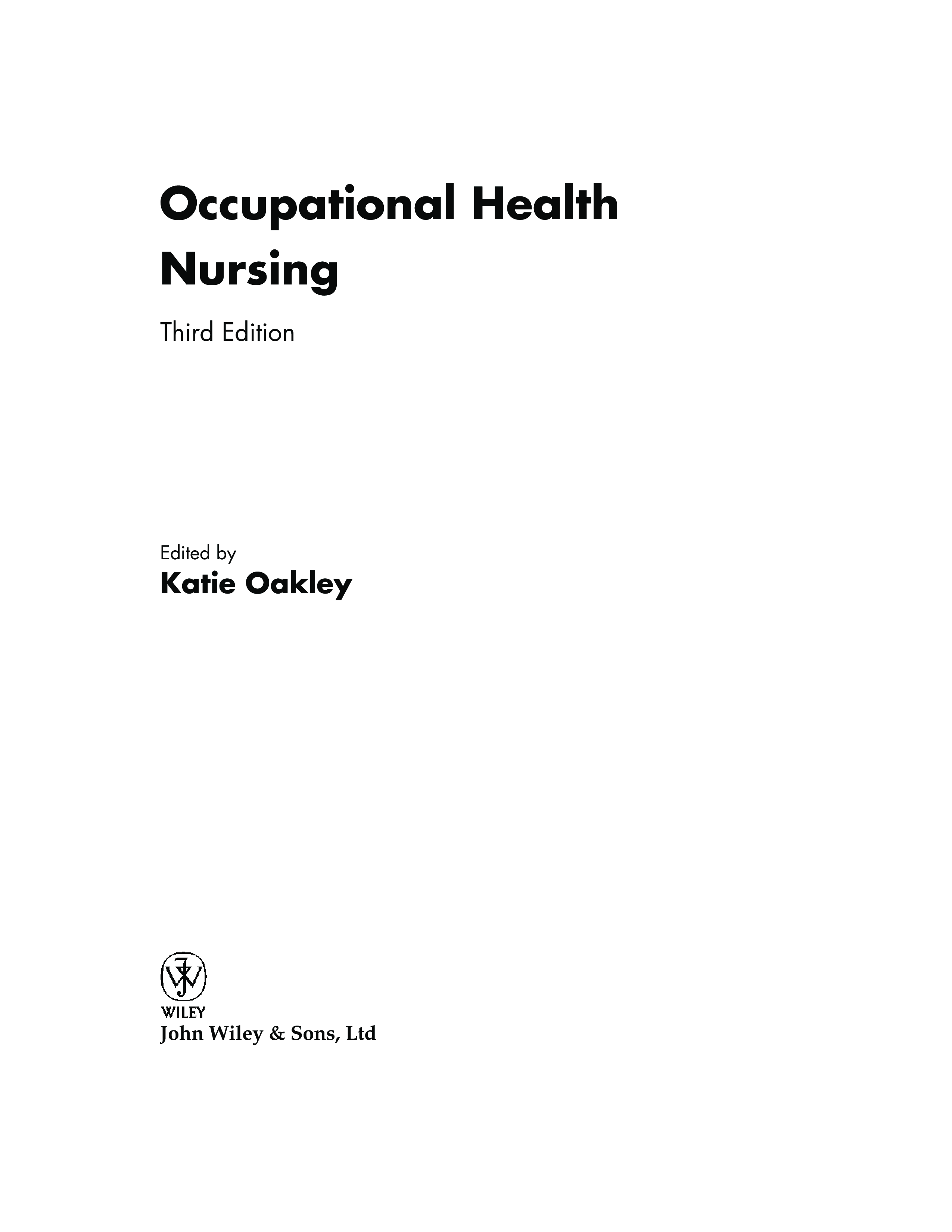 Occupational Health Nursing

Third Edition

Edited by
Katie Oakley

WILEY
John Wiley & Sons, Ltd